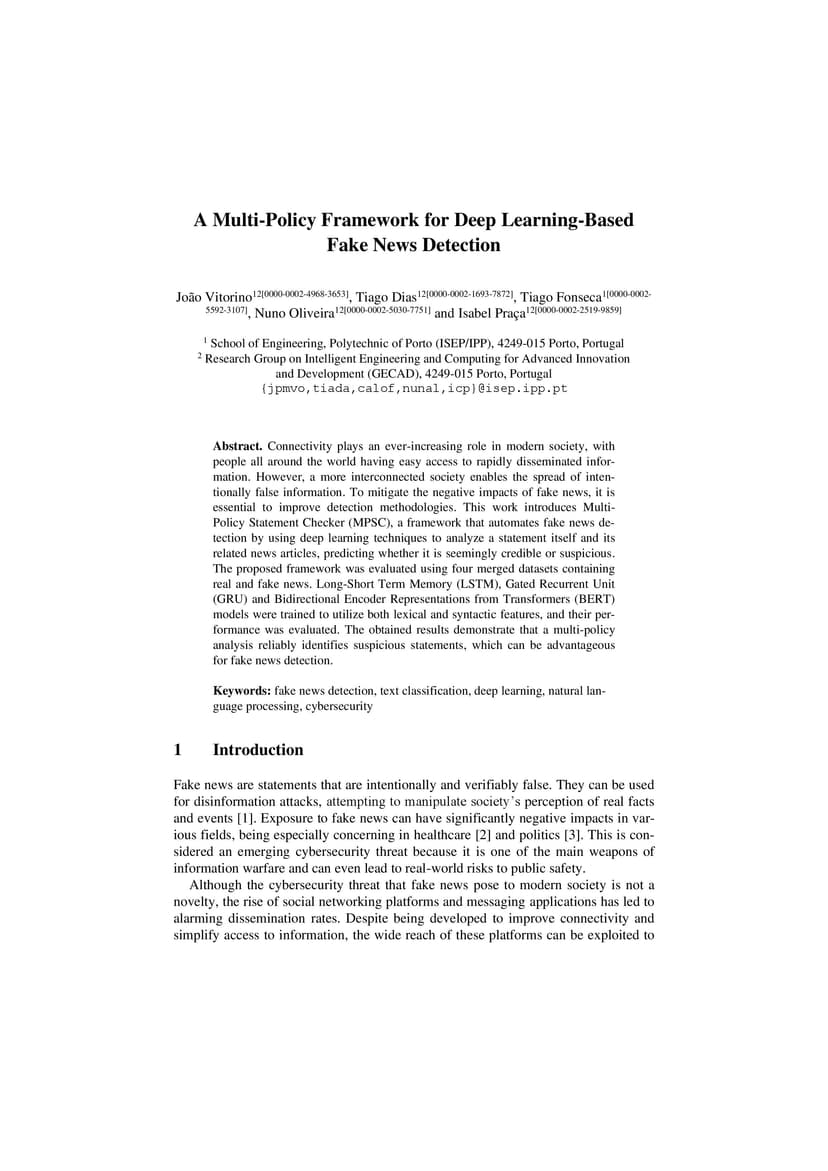 A Multi-Policy Framework for Deep Learning-Based Fake News Detection

João Vitorino$^{12[0000-0002-4968-3653]}$, Tiago Dias$^{12[0000-0002-1693-7872]}$, Tiago Fonseca$^{1[0000-0002-5592-3107]}$, Nuno Oliveira$^{12[0000-0002-5030-7751]}$ and Isabel Praça$^{12[0000-0002-2519-9859]}$

$^1$ School of Engineering, Polytechnic of Porto (ISEP/IPP), 4249-015 Porto, Portugal
$^2$ Research Group on Intelligent Engineering and Computing for Advanced Innovation and Development (GECAD), 4249-015 Porto, Portugal
{jpmvo,tiada,calof,nunal,icp}@isep.ipp.pt

Abstract. Connectivity plays an ever-increasing role in modern society, with people all around the world having easy access to rapidly disseminated information. However, a more interconnected society enables the spread of intentionally false information. To mitigate the negative impacts of fake news, it is essential to improve detection methodologies. This work introduces Multi-Policy Statement Checker (MPSC), a framework that automates fake news detection by using deep learning techniques to analyze a statement itself and its related news articles, predicting whether it is seemingly credible or suspicious. The proposed framework was evaluated using four merged datasets containing real and fake news. Long-Short Term Memory (LSTM), Gated Recurrent Unit (GRU) and Bidirectional Encoder Representations from Transformers (BERT) models were trained to utilize both lexical and syntactic features, and their performance was evaluated. The obtained results demonstrate that a multi-policy analysis reliably identifies suspicious statements, which can be advantageous for fake news detection.

Keywords: fake news detection, text classification, deep learning, natural language processing, cybersecurity

1 Introduction

Fake news are statements that are intentionally and verifiably false. They can be used for disinformation attacks, attempting to manipulate society's perception of real facts and events [1]. Exposure to fake news can have significantly negative impacts in various fields, being especially concerning in healthcare [2] and politics [3]. This is considered an emerging cybersecurity threat because it is one of the main weapons of information warfare and can even lead to real-world risks to public safety.

Although the cybersecurity threat that fake news pose to modern society is not a novelty, the rise of social networking platforms and messaging applications has led to alarming dissemination rates. Despite being developed to improve connectivity and simplify access to information, the wide reach of these platforms can be exploited to